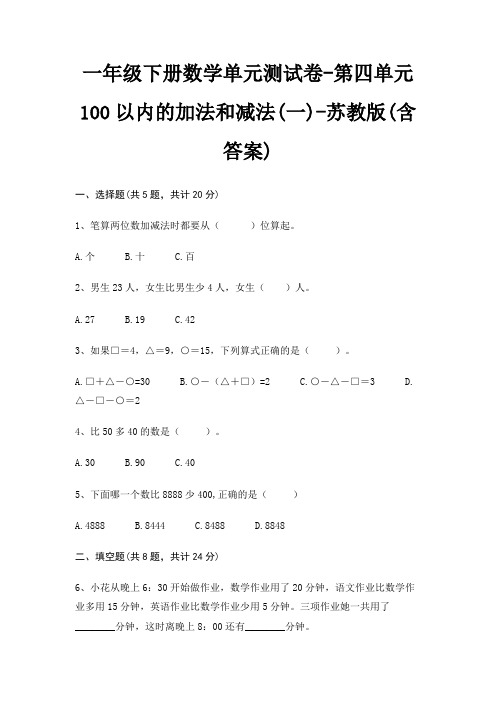 一年级下册数学单元测试卷-第四单元 100 以内的加法和减法(一)-苏教版(含答案)

一、选择题(共 5 题，共计 20 分)

1、笔算两位数加减法时都要从（　　）位算起。

A.个　　B.十　　C.百

2、男生 23 人，女生比男生少 4 人，女生（　　）人。

A.27　　B.19　　C.42

3、如果□＝4，△＝9，○＝15，下列算式正确的是（　　）。

A.□＋△－○=30　　B.○－（△＋□）=2　　C.○－△－□＝3　　D.△－□－○＝2

4、比 50 多 40 的数是（　　）。

A.30　　B.90　　C.40

5、下面哪一个数比 8888 少 400,正确的是（　　）

A.4888　　B.8444　　C.8488　　D.8848

二、填空题(共 8 题，共计 24 分)

6、小花从晚上 6：30 开始做作业，数学作业用了 20 分钟，语文作业比数学作业多用 15 分钟，英语作业比数学作业少用 5 分钟。三项作业她一共用了________分钟，这时离晚上 8：00 还有________分钟。